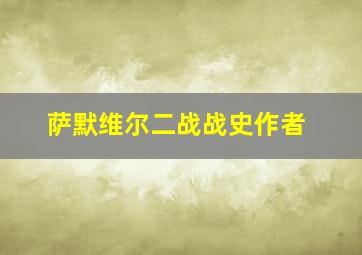 萨默维尔二战战史作者